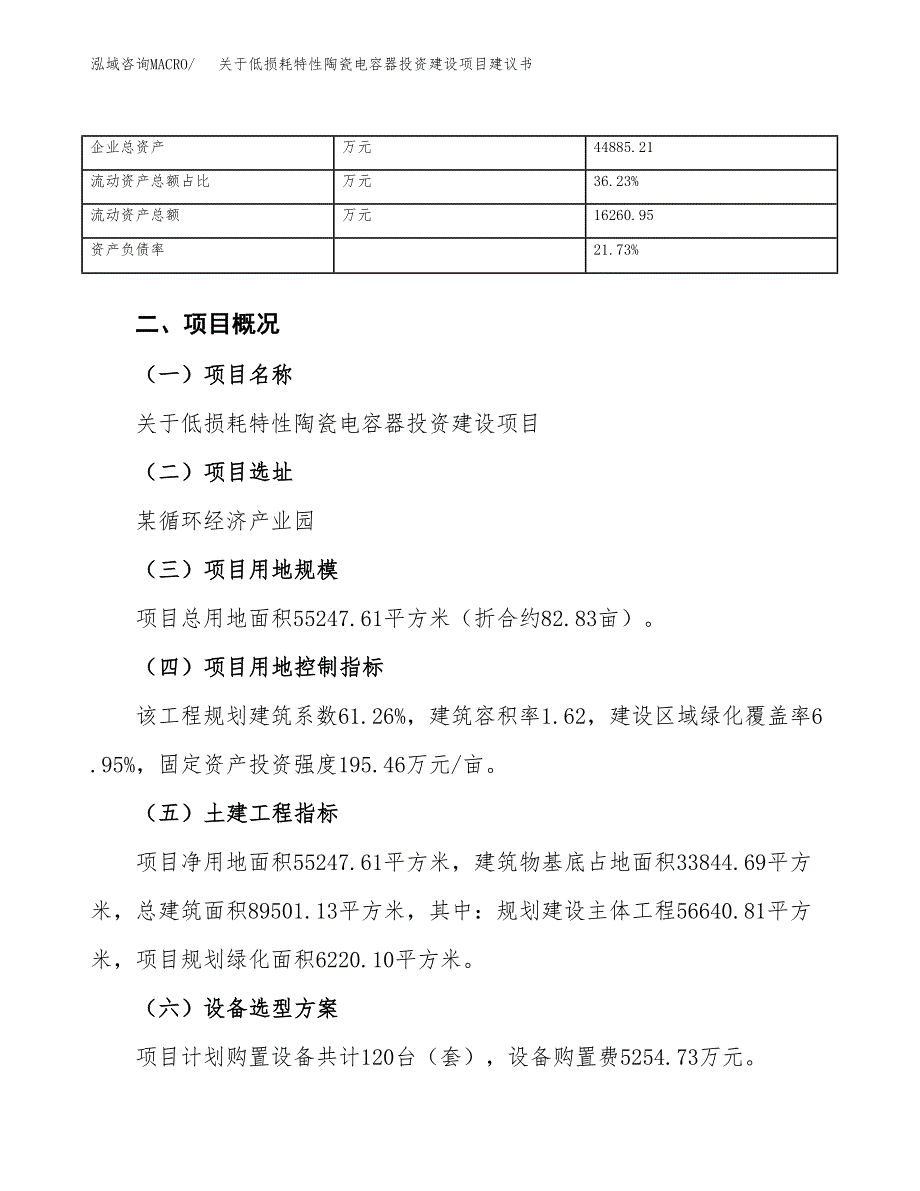 泓域咨询MACRO/　关于低损耗特性陶瓷电容器投资建设项目建议书

| 企业总资产 | 万元 | 44885.21 |
|---|---|---|
| 流动资产总额占比 | 万元 | 36.23% |
| 流动资产总额 | 万元 | 16260.95 |
| 资产负债率 |  | 21.73% |

二、项目概况

（一）项目名称

关于低损耗特性陶瓷电容器投资建设项目

（二）项目选址

某循环经济产业园

（三）项目用地规模

项目总用地面积55247.61平方米（折合约82.83亩）。

（四）项目用地控制指标

该工程规划建筑系数61.26%，建筑容积率1.62，建设区域绿化覆盖率6.95%，固定资产投资强度195.46万元/亩。

（五）土建工程指标

项目净用地面积55247.61平方米，建筑物基底占地面积33844.69平方米，总建筑面积89501.13平方米，其中：规划建设主体工程56640.81平方米，项目规划绿化面积6220.10平方米。

（六）设备选型方案

项目计划购置设备共计120台（套），设备购置费5254.73万元。